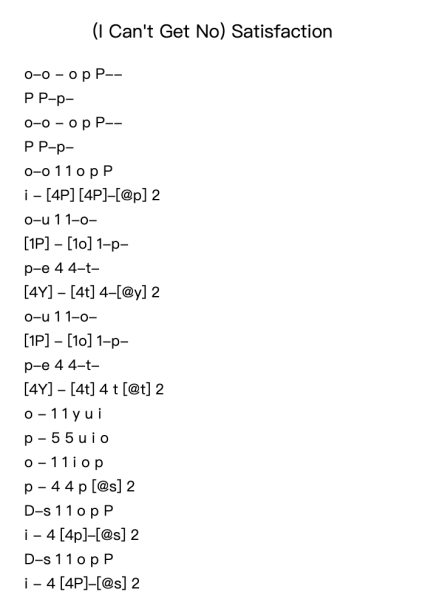 (I Can't Get No) Satisfaction

o–o – o p P––
P P–p–
o–o – o p P––
P P–p–
o–o 1 1 o p P
i – [4P] [4P]–[@p] 2
o–u 1 1–o–
[1P] – [1o] 1–p–
p–e 4 4–t–
[4Y] – [4t] 4–[@y] 2
o–u 1 1–o–
[1P] – [1o] 1–p–
p–e 4 4–t–
[4Y] – [4t] 4 t [@t] 2
o – 1 1 y u i
p – 5 5 u i o
o – 1 1 i o p
p – 4 4 p [@s] 2
D–s 1 1 o p P
i – 4 [4p]–[@s] 2
D–s 1 1 o p P
i – 4 [4P]–[@s] 2